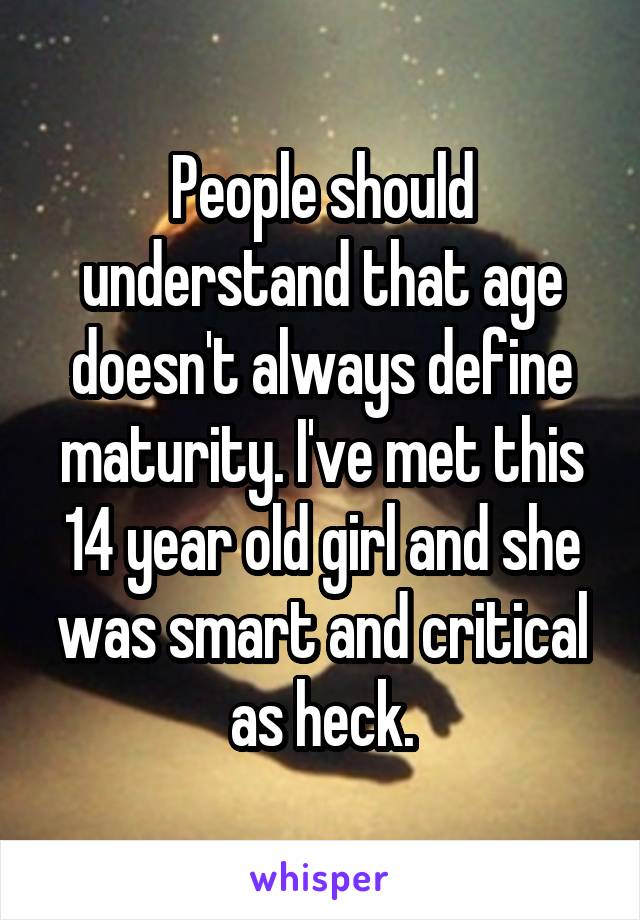 People should understand that age doesn't always define maturity. I've met this 14 year old girl and she was smart and critical as heck.

whisper